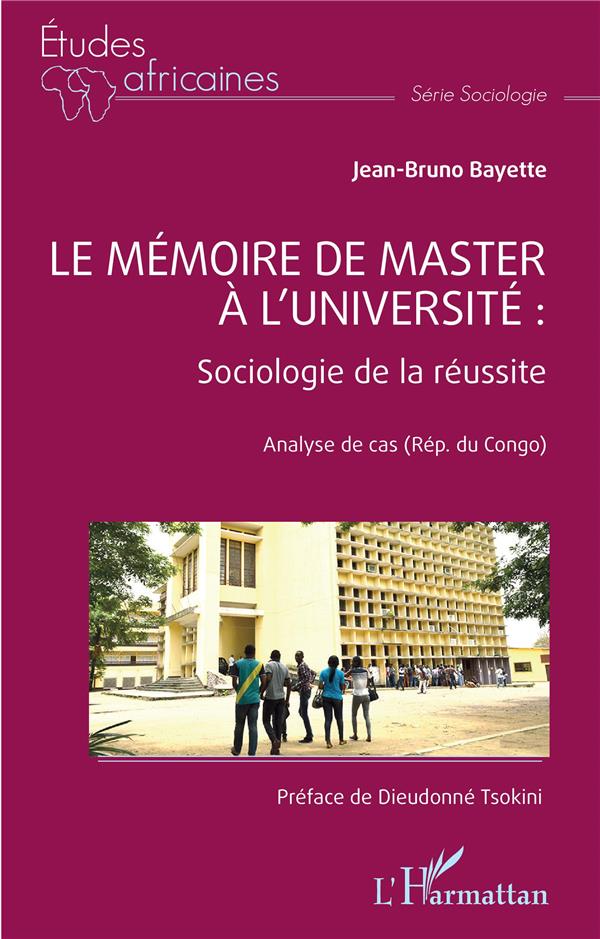 Études
africaines

Série Sociologie

Jean-Bruno Bayette

LE MÉMOIRE DE MASTER À L'UNIVERSITÉ :

Sociologie de la réussite

Analyse de cas (Rép. du Congo)

Préface de Dieudonné Tsokini

L'Harmattan